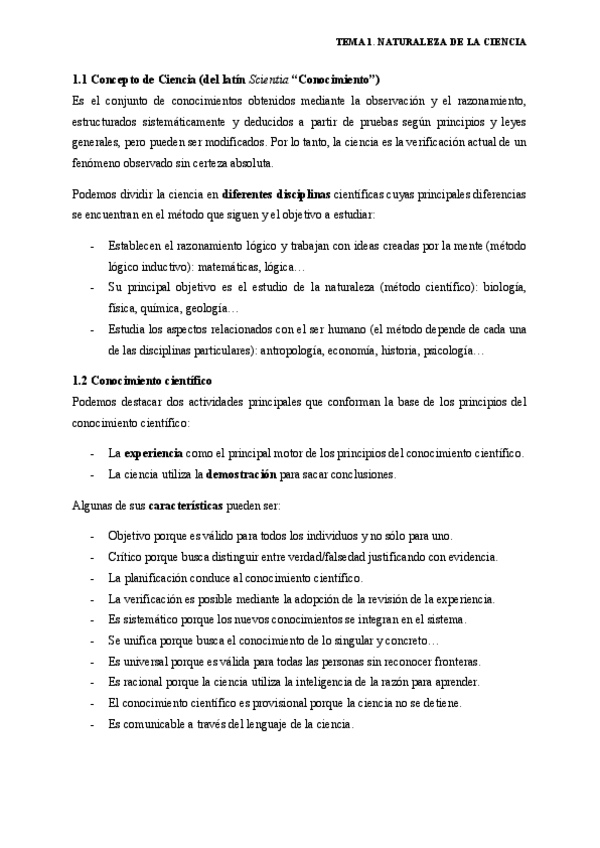 TEMA 1. NATURALEZA DE LA CIENCIA

1.1 Concepto de Ciencia (del latín Scientia "Conocimiento")
Es el conjunto de conocimientos obtenidos mediante la observación y el razonamiento, estructurados sistemáticamente y deducidos a partir de pruebas según principios y leyes generales, pero pueden ser modificados. Por lo tanto, la ciencia es la verificación actual de un fenómeno observado sin certeza absoluta.

Podemos dividir la ciencia en diferentes disciplinas científicas cuyas principales diferencias se encuentran en el método que siguen y el objetivo a estudiar:

- Establecen el razonamiento lógico y trabajan con ideas creadas por la mente (método lógico inductivo): matemáticas, lógica…
- Su principal objetivo es el estudio de la naturaleza (método científico): biología, física, química, geología…
- Estudia los aspectos relacionados con el ser humano (el método depende de cada una de las disciplinas particulares): antropología, economía, historia, psicología…

1.2 Conocimiento científico
Podemos destacar dos actividades principales que conforman la base de los principios del conocimiento científico:

- La experiencia como el principal motor de los principios del conocimiento científico.
- La ciencia utiliza la demostración para sacar conclusiones.

Algunas de sus características pueden ser:

- Objetivo porque es válido para todos los individuos y no sólo para uno.
- Crítico porque busca distinguir entre verdad/falsedad justificando con evidencia.
- La planificación conduce al conocimiento científico.
- La verificación es posible mediante la adopción de la revisión de la experiencia.
- Es sistemático porque los nuevos conocimientos se integran en el sistema.
- Se unifica porque busca el conocimiento de lo singular y concreto…
- Es universal porque es válida para todas las personas sin reconocer fronteras.
- Es racional porque la ciencia utiliza la inteligencia de la razón para aprender.
- El conocimiento científico es provisional porque la ciencia no se detiene.
- Es comunicable a través del lenguaje de la ciencia.